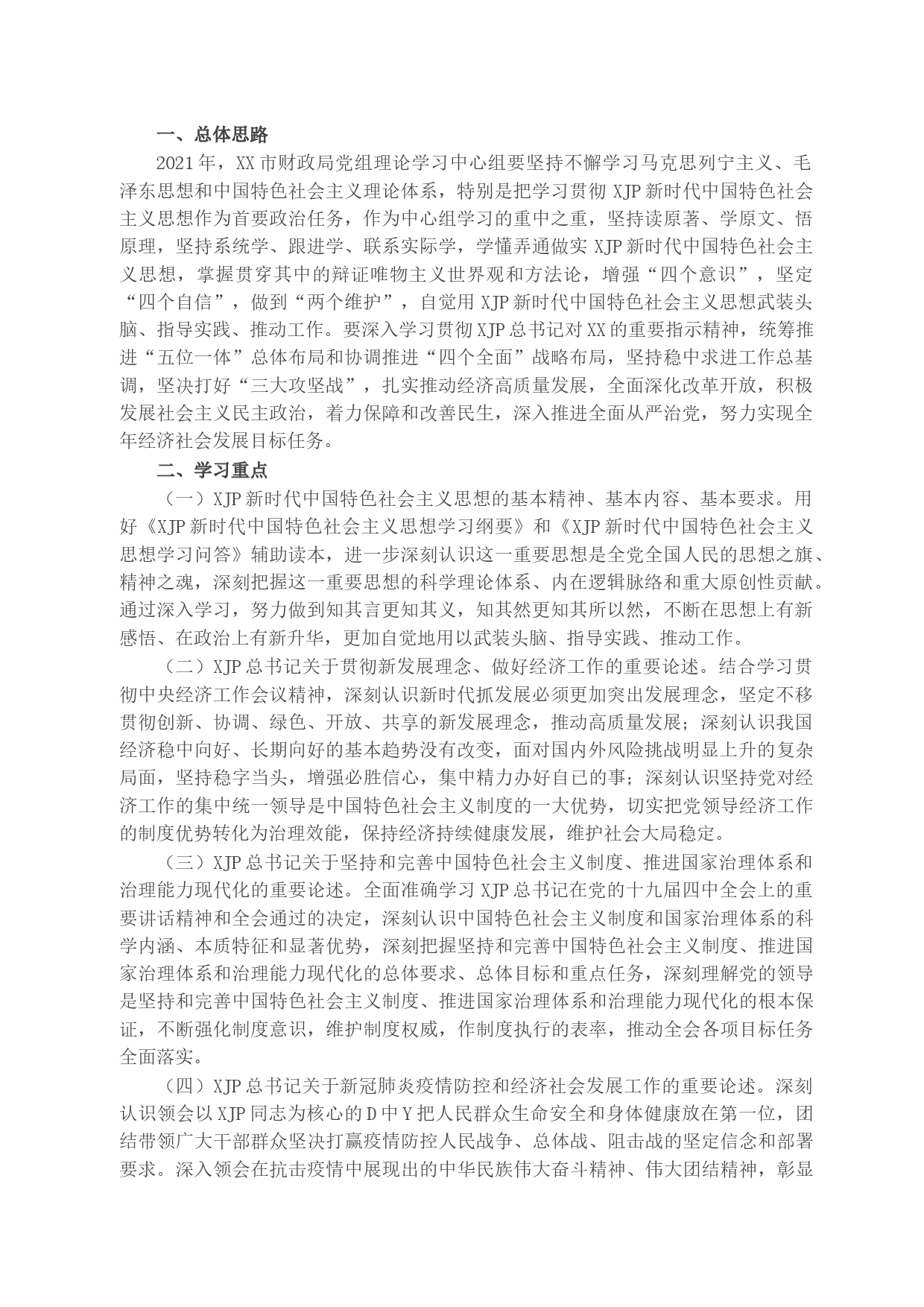 一、总体思路

2021年，XX市财政局党组理论学习中心组要坚持不懈学习马克思列宁主义、毛泽东思想和中国特色社会主义理论体系，特别是把学习贯彻XJP新时代中国特色社会主义思想作为首要政治任务，作为中心组学习的重中之重，坚持读原著、学原文、悟原理，坚持系统学、跟进学、联系实际学，学懂弄通做实XJP新时代中国特色社会主义思想，掌握贯穿其中的辩证唯物主义世界观和方法论，增强“四个意识”，坚定“四个自信”，做到“两个维护”，自觉用XJP新时代中国特色社会主义思想武装头脑、指导实践、推动工作。要深入学习贯彻XJP总书记对XX的重要指示精神，统筹推进“五位一体”总体布局和协调推进“四个全面”战略布局，坚持稳中求进工作总基调，坚决打好“三大攻坚战”，扎实推动经济高质量发展，全面深化改革开放，积极发展社会主义民主政治，着力保障和改善民生，深入推进全面从严治党，努力实现全年经济社会发展目标任务。

二、学习重点

（一）XJP新时代中国特色社会主义思想的基本精神、基本内容、基本要求。用好《XJP新时代中国特色社会主义思想学习纲要》和《XJP新时代中国特色社会主义思想学习问答》辅助读本，进一步深刻认识这一重要思想是全党全国人民的思想之旗、精神之魂，深刻把握这一重要思想的科学理论体系、内在逻辑脉络和重大原创性贡献。通过深入学习，努力做到知其言更知其义，知其然更知其所以然，不断在思想上有新感悟、在政治上有新升华，更加自觉地用以武装头脑、指导实践、推动工作。

（二）XJP总书记关于贯彻新发展理念、做好经济工作的重要论述。结合学习贯彻中央经济工作会议精神，深刻认识新时代抓发展必须更加突出发展理念，坚定不移贯彻创新、协调、绿色、开放、共享的新发展理念，推动高质量发展；深刻认识我国经济稳中向好、长期向好的基本趋势没有改变，面对国内外风险挑战明显上升的复杂局面，坚持稳字当头，增强必胜信心，集中精力办好自己的事；深刻认识坚持党对经济工作的集中统一领导是中国特色社会主义制度的一大优势，切实把党领导经济工作的制度优势转化为治理效能，保持经济持续健康发展，维护社会大局稳定。

（三）XJP总书记关于坚持和完善中国特色社会主义制度、推进国家治理体系和治理能力现代化的重要论述。全面准确学习XJP总书记在党的十九届四中全会上的重要讲话精神和全会通过的决定，深刻认识中国特色社会主义制度和国家治理体系的科学内涵、本质特征和显著优势，深刻把握坚持和完善中国特色社会主义制度、推进国家治理体系和治理能力现代化的总体要求、总体目标和重点任务，深刻理解党的领导是坚持和完善中国特色社会主义制度、推进国家治理体系和治理能力现代化的根本保证，不断强化制度意识，维护制度权威，作制度执行的表率，推动全会各项目标任务全面落实。

（四）XJP总书记关于新冠肺炎疫情防控和经济社会发展工作的重要论述。深刻认识领会以XJP同志为核心的D中Y把人民群众生命安全和身体健康放在第一位，团结带领广大干部群众坚决打赢疫情防控人民战争、总体战、阻击战的坚定信念和部署要求。深入领会在抗击疫情中展现出的中华民族伟大奋斗精神、伟大团结精神，彰显